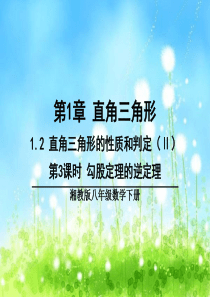 第1章 直角三角形

1.2 直角三角形的性质和判定（II）

第3课时 勾股定理的逆定理

湘教版八年级数学下册